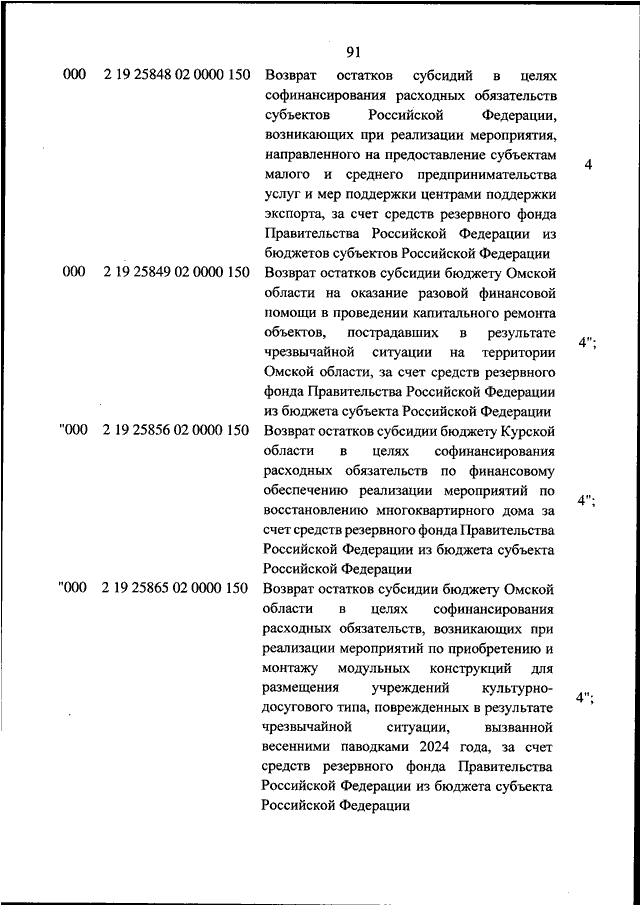 91

| | | | |
|---|---|---|---|
| 000 | 2 19 25848 02 0000 150 | Возврат остатков субсидий в целях софинансирования расходных обязательств субъектов Российской Федерации, возникающих при реализации мероприятия, направленного на предоставление субъектам малого и среднего предпринимательства услуг и мер поддержки центрами поддержки экспорта, за счет средств резервного фонда Правительства Российской Федерации из бюджетов субъектов Российской Федерации | 4 |
| 000 | 2 19 25849 02 0000 150 | Возврат остатков субсидии бюджету Омской области на оказание разовой финансовой помощи в проведении капитального ремонта объектов, пострадавших в результате чрезвычайной ситуации на территории Омской области, за счет средств резервного фонда Правительства Российской Федерации из бюджета субъекта Российской Федерации | 4"; |
| "000 | 2 19 25856 02 0000 150 | Возврат остатков субсидии бюджету Курской области в целях софинансирования расходных обязательств по финансовому обеспечению реализации мероприятий по восстановлению многоквартирного дома за счет средств резервного фонда Правительства Российской Федерации из бюджета субъекта Российской Федерации | 4"; |
| "000 | 2 19 25865 02 0000 150 | Возврат остатков субсидии бюджету Омской области в целях софинансирования расходных обязательств, возникающих при реализации мероприятий по приобретению и монтажу модульных конструкций для размещения учреждений культурно-досугового типа, поврежденных в результате чрезвычайной ситуации, вызванной весенними паводками 2024 года, за счет средств резервного фонда Правительства Российской Федерации из бюджета субъекта Российской Федерации | 4"; |